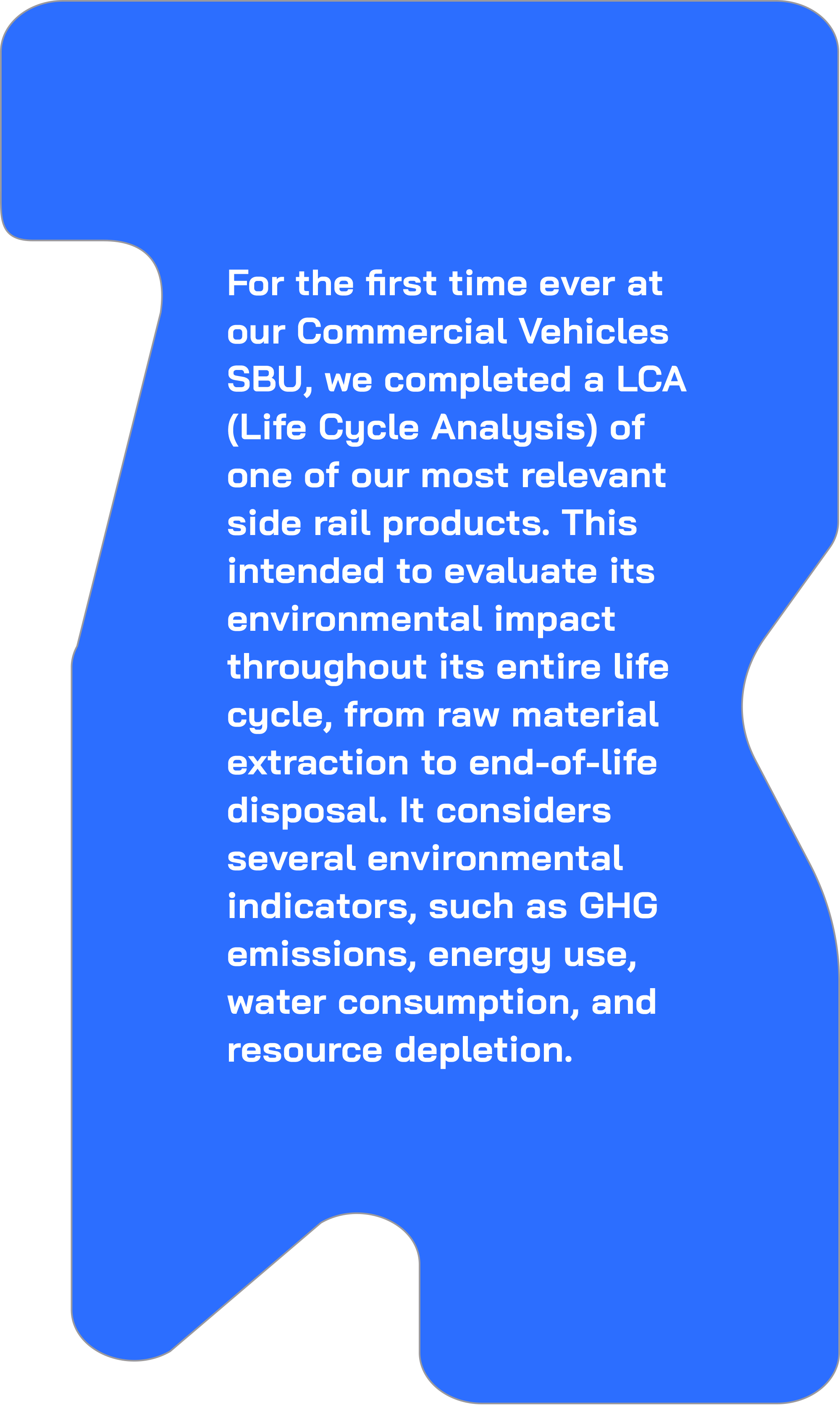 For the first time ever at our Commercial Vehicles SBU, we completed a LCA (Life Cycle Analysis) of one of our most relevant side rail products. This intended to evaluate its environmental impact throughout its entire life cycle, from raw material extraction to end-of-life disposal. It considers several environmental indicators, such as GHG emissions, energy use, water consumption, and resource depletion.